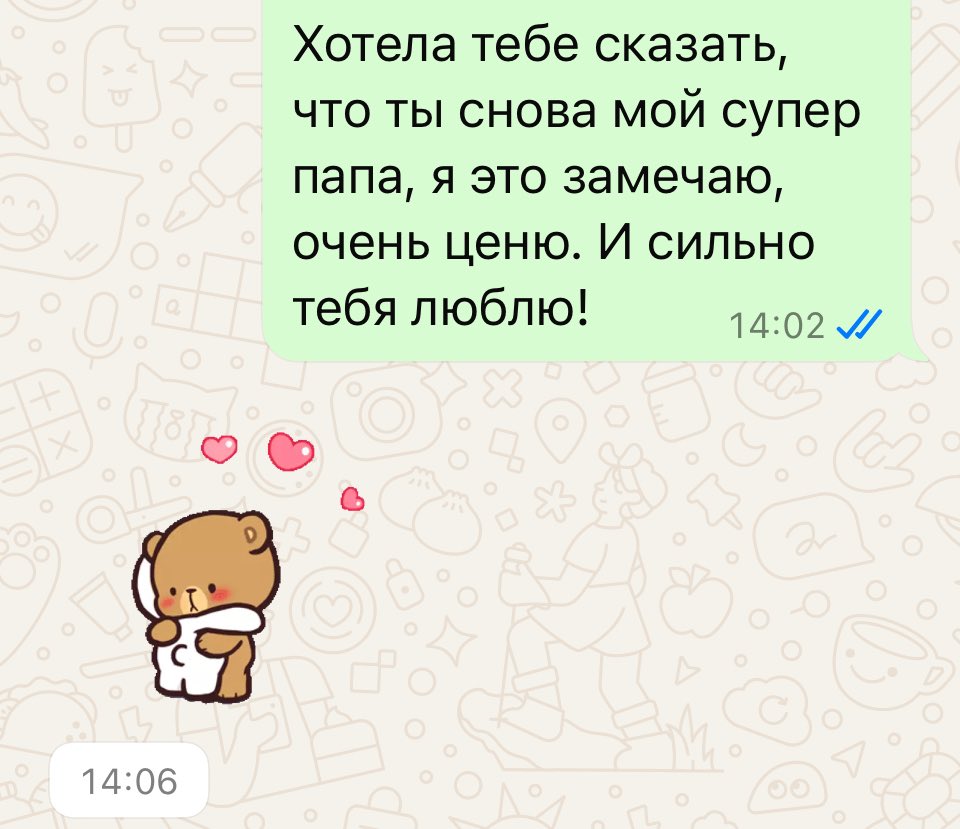 Хотела тебе сказать, что ты снова мой супер папа, я это замечаю, очень ценю. И сильно тебя люблю!

14:02

14:06